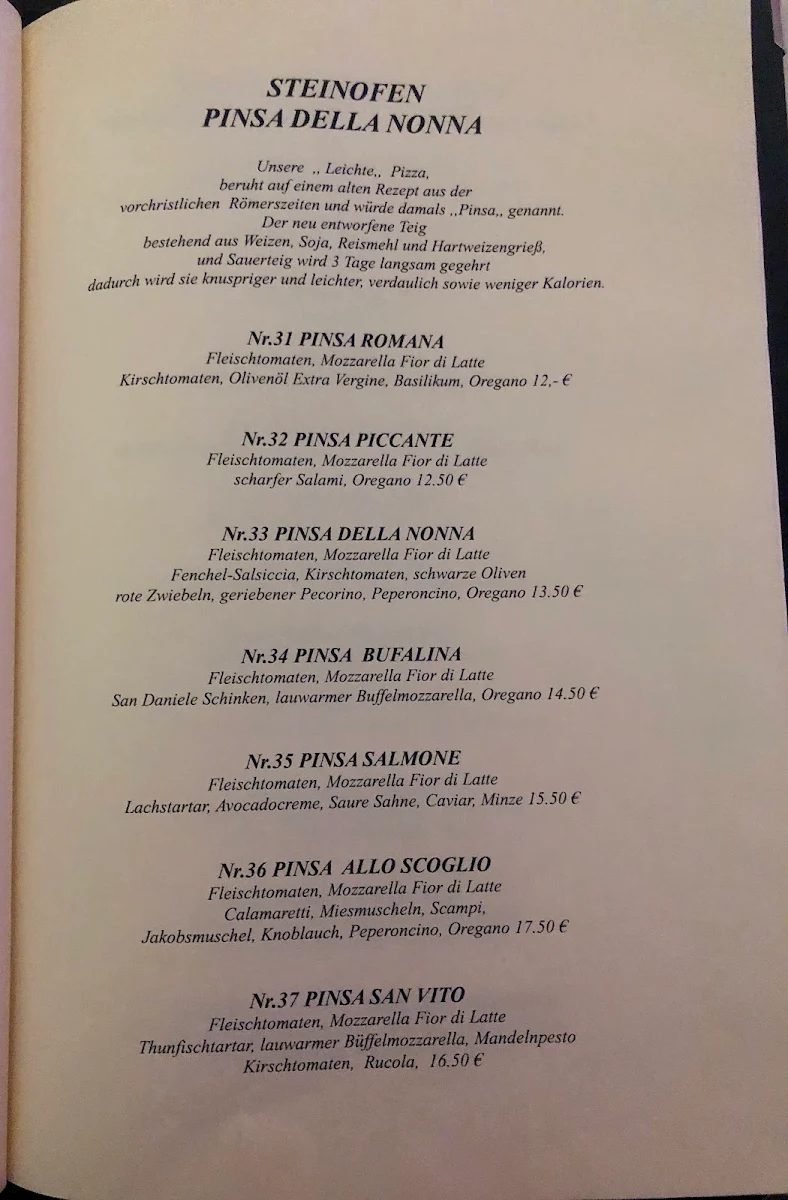 STEINOFEN
PINSA DELLA NONNA

Unsere ,, Leichte,, Pizza,
beruht auf einem alten Rezept aus der
vorchristlichen Römerszeiten und würde damals ,,Pinsa,, genannt.
Der neu entworfene Teig
bestehend aus Weizen, Soja, Reismehl und Hartweizengrieß,
und Sauerteig wird 3 Tage langsam gegehrt
dadurch wird sie knuspriger und leichter, verdaulich sowie weniger Kalorien.

Nr.31 PINSA ROMANA
Fleischtomaten, Mozzarella Fior di Latte
Kirschtomaten, Olivenöl Extra Vergine, Basilikum, Oregano 12,- €

Nr.32 PINSA PICCANTE
Fleischtomaten, Mozzarella Fior di Latte
scharfer Salami, Oregano 12.50 €

Nr.33 PINSA DELLA NONNA
Fleischtomaten, Mozzarella Fior di Latte
Fenchel-Salsiccia, Kirschtomaten, schwarze Oliven
rote Zwiebeln, geriebener Pecorino, Peperoncino, Oregano 13.50 €

Nr.34 PINSA BUFALINA
Fleischtomaten, Mozzarella Fior di Latte
San Daniele Schinken, lauwarmer Buffelmozzarella, Oregano 14.50 €

Nr.35 PINSA SALMONE
Fleischtomaten, Mozzarella Fior di Latte
Lachstartar, Avocadocreme, Saure Sahne, Caviar, Minze 15.50 €

Nr.36 PINSA ALLO SCOGLIO
Fleischtomaten, Mozzarella Fior di Latte
Calamaretti, Miesmuscheln, Scampi,
Jakobsmuschel, Knoblauch, Peperoncino, Oregano 17.50 €

Nr.37 PINSA SAN VITO
Fleischtomaten, Mozzarella Fior di Latte
Thunfischtartar, lauwarmer Büffelmozzarella, Mandelnpesto
Kirschtomaten, Rucola, 16.50 €